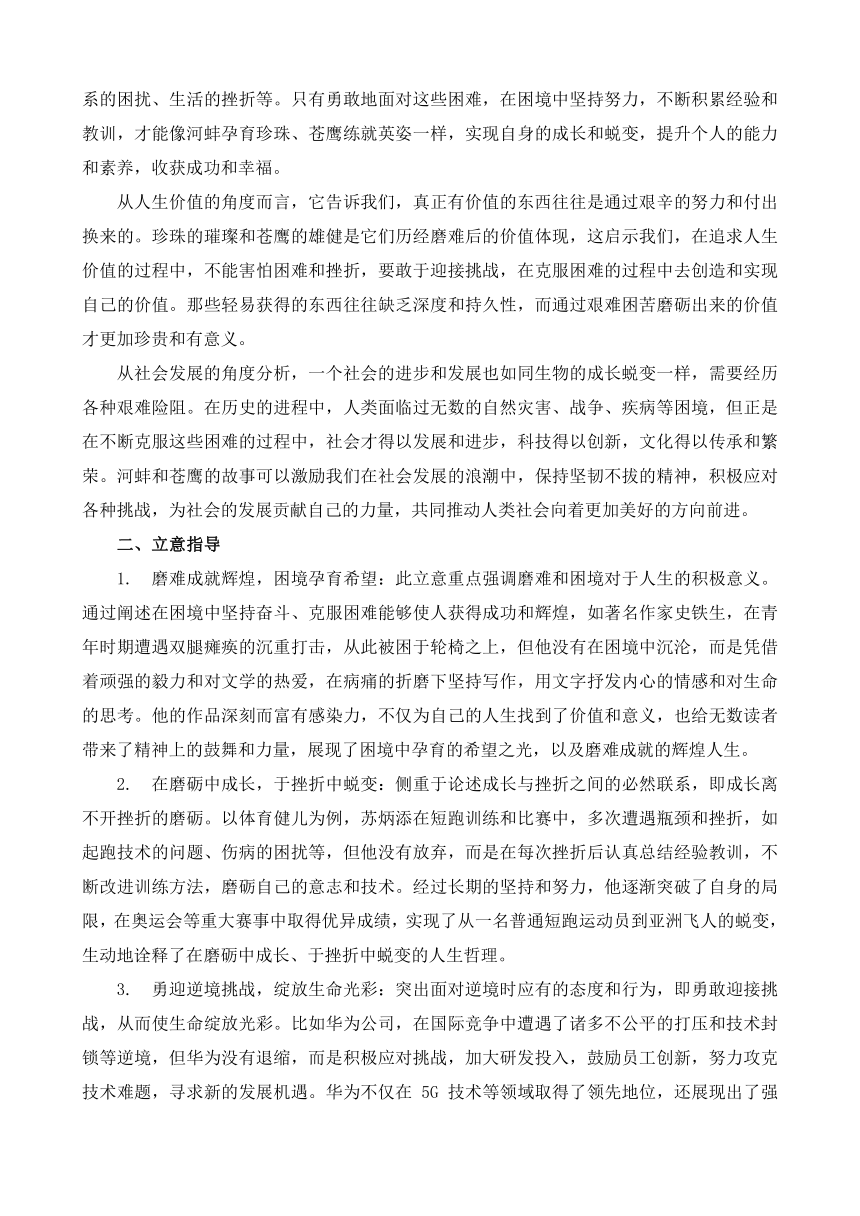 系的困扰、生活的挫折等。只有勇敢地面对这些困难，在困境中坚持努力，不断积累经验和教训，才能像河蚌孕育珍珠、苍鹰练就英姿一样，实现自身的成长和蜕变，提升个人的能力和素养，收获成功和幸福。

从人生价值的角度而言，它告诉我们，真正有价值的东西往往是通过艰辛的努力和付出换来的。珍珠的璀璨和苍鹰的雄健是它们历经磨难后的价值体现，这启示我们，在追求人生价值的过程中，不能害怕困难和挫折，要敢于迎接挑战，在克服困难的过程中去创造和实现自己的价值。那些轻易获得的东西往往缺乏深度和持久性，而通过艰难困苦磨砺出来的价值才更加珍贵和有意义。

从社会发展的角度分析，一个社会的进步和发展也如同生物的成长蜕变一样，需要经历各种艰难险阻。在历史的进程中，人类面临过无数的自然灾害、战争、疾病等困境，但正是在不断克服这些困难的过程中，社会才得以发展和进步，科技得以创新，文化得以传承和繁荣。河蚌和苍鹰的故事可以激励我们在社会发展的浪潮中，保持坚韧不拔的精神，积极应对各种挑战，为社会的发展贡献自己的力量，共同推动人类社会向着更加美好的方向前进。

二、立意指导

1. 磨难成就辉煌，困境孕育希望：此立意重点强调磨难和困境对于人生的积极意义。通过阐述在困境中坚持奋斗、克服困难能够使人获得成功和辉煌，如著名作家史铁生，在青年时期遭遇双腿瘫痪的沉重打击，从此被困于轮椅之上，但他没有在困境中沉沦，而是凭借着顽强的毅力和对文学的热爱，在病痛的折磨下坚持写作，用文字抒发内心的情感和对生命的思考。他的作品深刻而富有感染力，不仅为自己的人生找到了价值和意义，也给无数读者带来了精神上的鼓舞和力量，展现了困境中孕育的希望之光，以及磨难成就的辉煌人生。

2. 在磨砺中成长，于挫折中蜕变：侧重于论述成长与挫折之间的必然联系，即成长离不开挫折的磨砺。以体育健儿为例，苏炳添在短跑训练和比赛中，多次遭遇瓶颈和挫折，如起跑技术的问题、伤病的困扰等，但他没有放弃，而是在每次挫折后认真总结经验教训，不断改进训练方法，磨砺自己的意志和技术。经过长期的坚持和努力，他逐渐突破了自身的局限，在奥运会等重大赛事中取得优异成绩，实现了从一名普通短跑运动员到亚洲飞人的蜕变，生动地诠释了在磨砺中成长、于挫折中蜕变的人生哲理。

3. 勇迎逆境挑战，绽放生命光彩：突出面对逆境时应有的态度和行为，即勇敢迎接挑战，从而使生命绽放光彩。比如华为公司，在国际竞争中遭遇了诸多不公平的打压和技术封锁等逆境，但华为没有退缩，而是积极应对挑战，加大研发投入，鼓励员工创新，努力攻克技术难题，寻求新的发展机遇。华为不仅在 5G 技术等领域取得了领先地位，还展现出了强